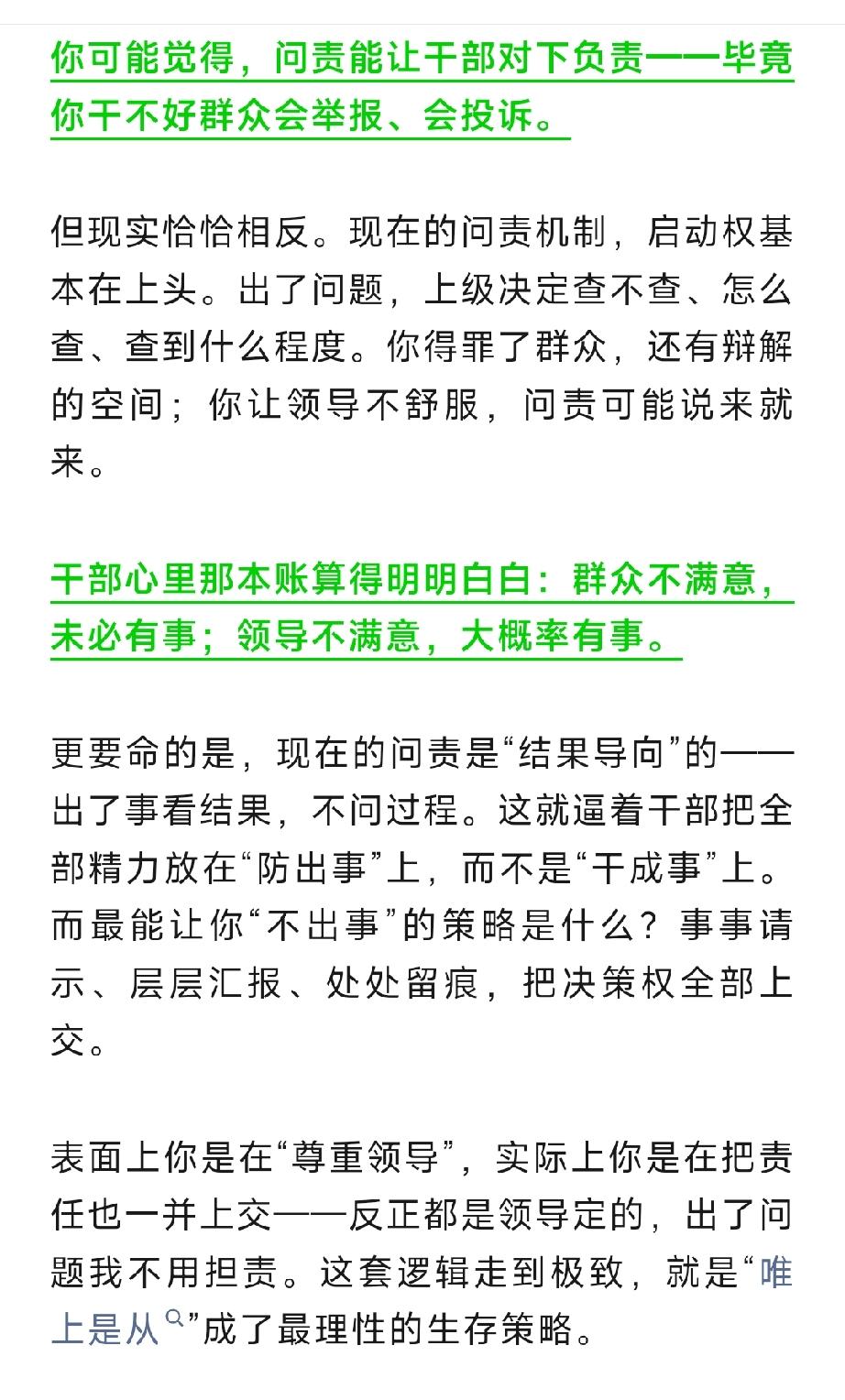 你可能觉得，问责能让干部对下负责——毕竟你干不好群众会举报、会投诉。

但现实恰恰相反。现在的问责机制，启动权基本在上头。出了问题，上级决定查不查、怎么查、查到什么程度。你得罪了群众，还有辩解的空间；你让领导不舒服，问责可能说来就来。

干部心里那本账算得明明白白：群众不满意，未必有事；领导不满意，大概率有事。

更要命的是，现在的问责是“结果导向”的——出了事看结果，不问过程。这就逼着干部把全部精力放在“防出事”上，而不是“干成事”上。而最能让你“不出事”的策略是什么？事事请示、层层汇报、处处留痕，把决策权全部上交。

表面上你是在“尊重领导”，实际上你是在把责任也一并上交——反正都是领导定的，出了问题我不用担责。这套逻辑走到极致，就是“唯上是从”成了最理性的生存策略。